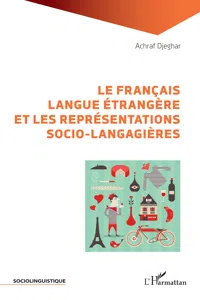 Achraf Djeghar

LE FRANÇAIS LANGUE ÉTRANGÈRE ET LES REPRÉSENTATIONS SOCIO-LANGAGIÈRES

SOCIOLINGUISTIQUE

L'Harmattan